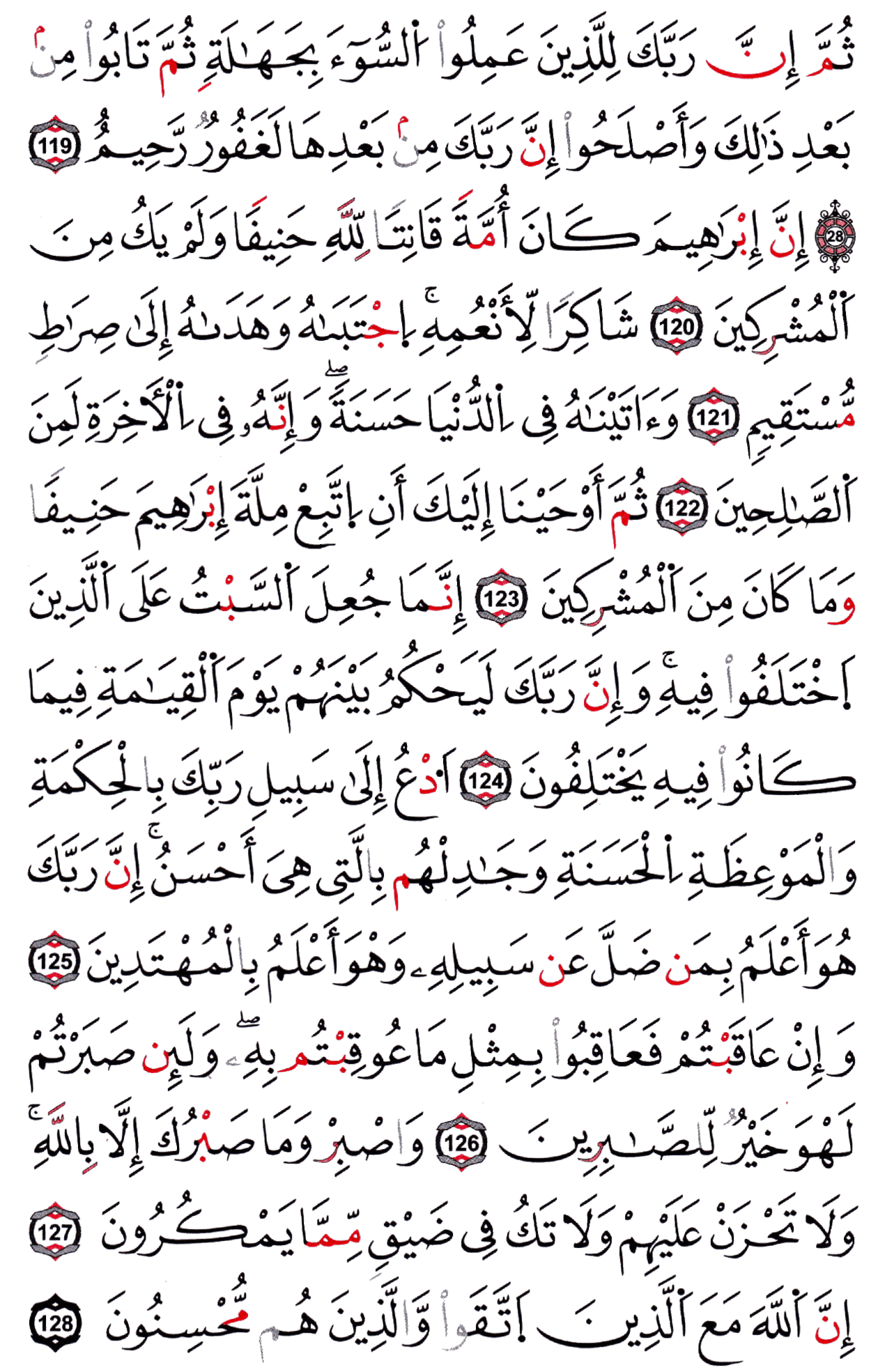 ثُمَّ إِنَّ رَبَّكَ لِلَّذِينَ عَمِلُواْ ٱلسُّوٓءَ بِجَهَٰلَةٖ ثُمَّ تَابُواْ مِنۢ بَعۡدِ ذَٰلِكَ وَأَصۡلَحُوٓاْ إِنَّ رَبَّكَ مِنۢ بَعۡدِهَا لَغَفُورٞ رَّحِيمٌ 119

28 إِنَّ إِبۡرَٰهِيمَ كَانَ أُمَّةٗ قَانِتٗا لِّلَّهِ حَنِيفٗا وَلَمۡ يَكُ مِنَ ٱلۡمُشۡرِكِينَ 120 شَاكِرٗا لِّأَنۡعُمِهِۚ ٱجۡتَبَىٰهُ وَهَدَىٰهُ إِلَىٰ صِرَٰطٖ مُّسۡتَقِيمٖ 121 وَءَاتَيۡنَٰهُ فِي ٱلدُّنۡيَا حَسَنَةٗۖ وَإِنَّهُۥ فِي ٱلۡأٓخِرَةِ لَمِنَ ٱلصَّٰلِحِينَ 122 ثُمَّ أَوۡحَيۡنَآ إِلَيۡكَ أَنِ ٱتَّبِعۡ مِلَّةَ إِبۡرَٰهِيمَ حَنِيفٗاۖ وَمَا كَانَ مِنَ ٱلۡمُشۡرِكِينَ 123 إِنَّمَا جُعِلَ ٱلسَّبۡتُ عَلَى ٱلَّذِينَ ٱخۡتَلَفُواْ فِيهِۚ وَإِنَّ رَبَّكَ لَيَحۡكُمُ بَيۡنَهُمۡ يَوۡمَ ٱلۡقِيَٰمَةِ فِيمَا كَانُواْ فِيهِ يَخۡتَلِفُونَ 124 ٱدۡعُ إِلَىٰ سَبِيلِ رَبِّكَ بِٱلۡحِكۡمَةِ وَٱلۡمَوۡعِظَةِ ٱلۡحَسَنَةِۖ وَجَٰدِلۡهُم بِٱلَّتِي هِيَ أَحۡسَنُۚ إِنَّ رَبَّكَ هُوَ أَعۡلَمُ بِمَن ضَلَّ عَن سَبِيلِهِۦ وَهُوَ أَعۡلَمُ بِٱلۡمُهۡتَدِينَ 125 وَإِنۡ عَاقَبۡتُمۡ فَعَاقِبُواْ بِمِثۡلِ مَا عُوقِبۡتُم بِهِۦۖ وَلَئِن صَبَرۡتُمۡ لَهُوَ خَيۡرٞ لِّلصَّٰبِرِينَ 126 وَٱصۡبِرۡ وَمَا صَبۡرُكَ إِلَّا بِٱللَّهِۚ وَلَا تَحۡزَنۡ عَلَيۡهِمۡ وَلَا تَكُ فِي ضَيۡقٖ مِّمَّا يَمۡكُرُونَ 127 إِنَّ ٱللَّهَ مَعَ ٱلَّذِينَ ٱتَّقَواْ وَّٱلَّذِينَ هُم مُّحۡسِنُونَ 128